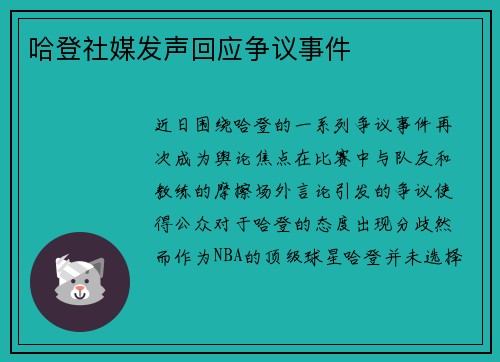 哈登社媒发声回应争议事件

近日围绕哈登的一系列争议事件再次成为舆论焦点在比赛中与队友和教练的摩擦场外言论引发的争议使得公众对于哈登的态度出现分歧然而作为NBA的顶级球星哈登并未选择